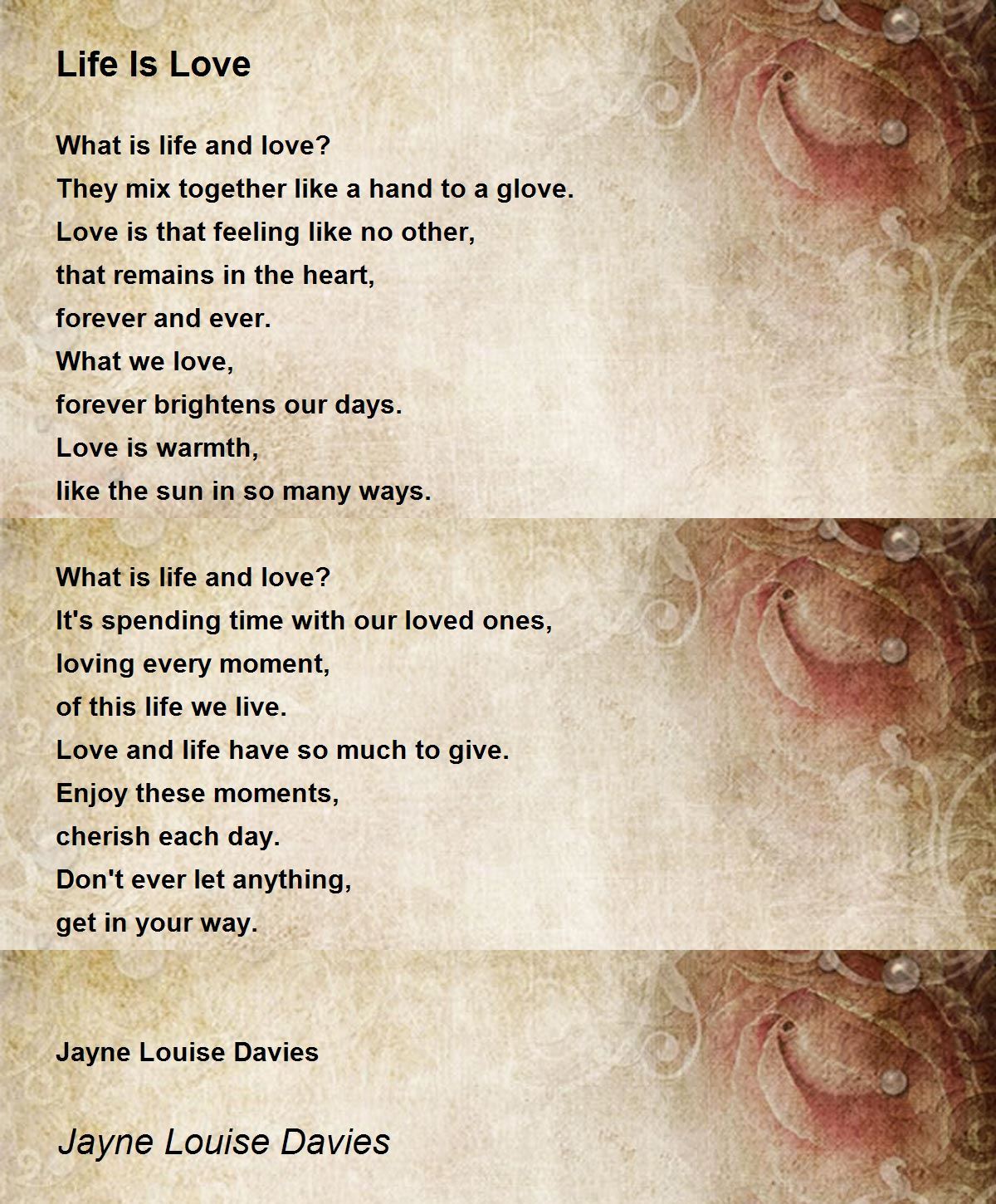 Life Is Love

What is life and love?
They mix together like a hand to a glove.
Love is that feeling like no other,
that remains in the heart,
forever and ever.
What we love,
forever brightens our days.
Love is warmth,
like the sun in so many ways.

What is life and love?
It's spending time with our loved ones,
loving every moment,
of this life we live.
Love and life have so much to give.
Enjoy these moments,
cherish each day.
Don't ever let anything,
get in your way.

Jayne Louise Davies

Jayne Louise Davies